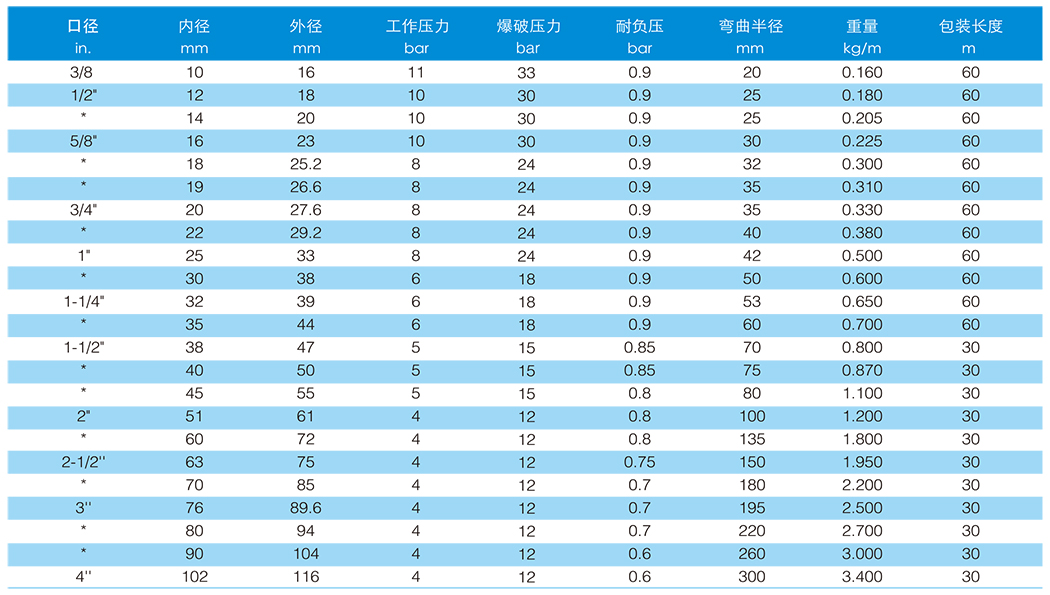 | 口径 in. | 内径 mm | 外径 mm | 工作压力 bar | 爆破压力 bar | 耐负压 bar | 弯曲半径 mm | 重量 kg/m | 包装长度 m |
|---|---|---|---|---|---|---|---|---|
| 3/8 | 10 | 16 | 11 | 33 | 0.9 | 20 | 0.160 | 60 |
| 1/2" | 12 | 18 | 10 | 30 | 0.9 | 25 | 0.180 | 60 |
| * | 14 | 20 | 10 | 30 | 0.9 | 25 | 0.205 | 60 |
| 5/8" | 16 | 23 | 10 | 30 | 0.9 | 30 | 0.225 | 60 |
| * | 18 | 25.2 | 8 | 24 | 0.9 | 32 | 0.300 | 60 |
| * | 19 | 26.6 | 8 | 24 | 0.9 | 35 | 0.310 | 60 |
| 3/4" | 20 | 27.6 | 8 | 24 | 0.9 | 35 | 0.330 | 60 |
| * | 22 | 29.2 | 8 | 24 | 0.9 | 40 | 0.380 | 60 |
| 1" | 25 | 33 | 8 | 24 | 0.9 | 42 | 0.500 | 60 |
| * | 30 | 38 | 6 | 18 | 0.9 | 50 | 0.600 | 60 |
| 1-1/4" | 32 | 39 | 6 | 18 | 0.9 | 53 | 0.650 | 60 |
| * | 35 | 44 | 6 | 18 | 0.9 | 60 | 0.700 | 60 |
| 1-1/2" | 38 | 47 | 5 | 15 | 0.85 | 70 | 0.800 | 30 |
| * | 40 | 50 | 5 | 15 | 0.85 | 75 | 0.870 | 30 |
| * | 45 | 55 | 5 | 15 | 0.8 | 80 | 1.100 | 30 |
| 2" | 51 | 61 | 4 | 12 | 0.8 | 100 | 1.200 | 30 |
| * | 60 | 72 | 4 | 12 | 0.8 | 135 | 1.800 | 30 |
| 2-1/2'' | 63 | 75 | 4 | 12 | 0.75 | 150 | 1.950 | 30 |
| * | 70 | 85 | 4 | 12 | 0.7 | 180 | 2.200 | 30 |
| 3'' | 76 | 89.6 | 4 | 12 | 0.7 | 195 | 2.500 | 30 |
| * | 80 | 94 | 4 | 12 | 0.7 | 220 | 2.700 | 30 |
| * | 90 | 104 | 4 | 12 | 0.6 | 260 | 3.000 | 30 |
| 4'' | 102 | 116 | 4 | 12 | 0.6 | 300 | 3.400 | 30 |